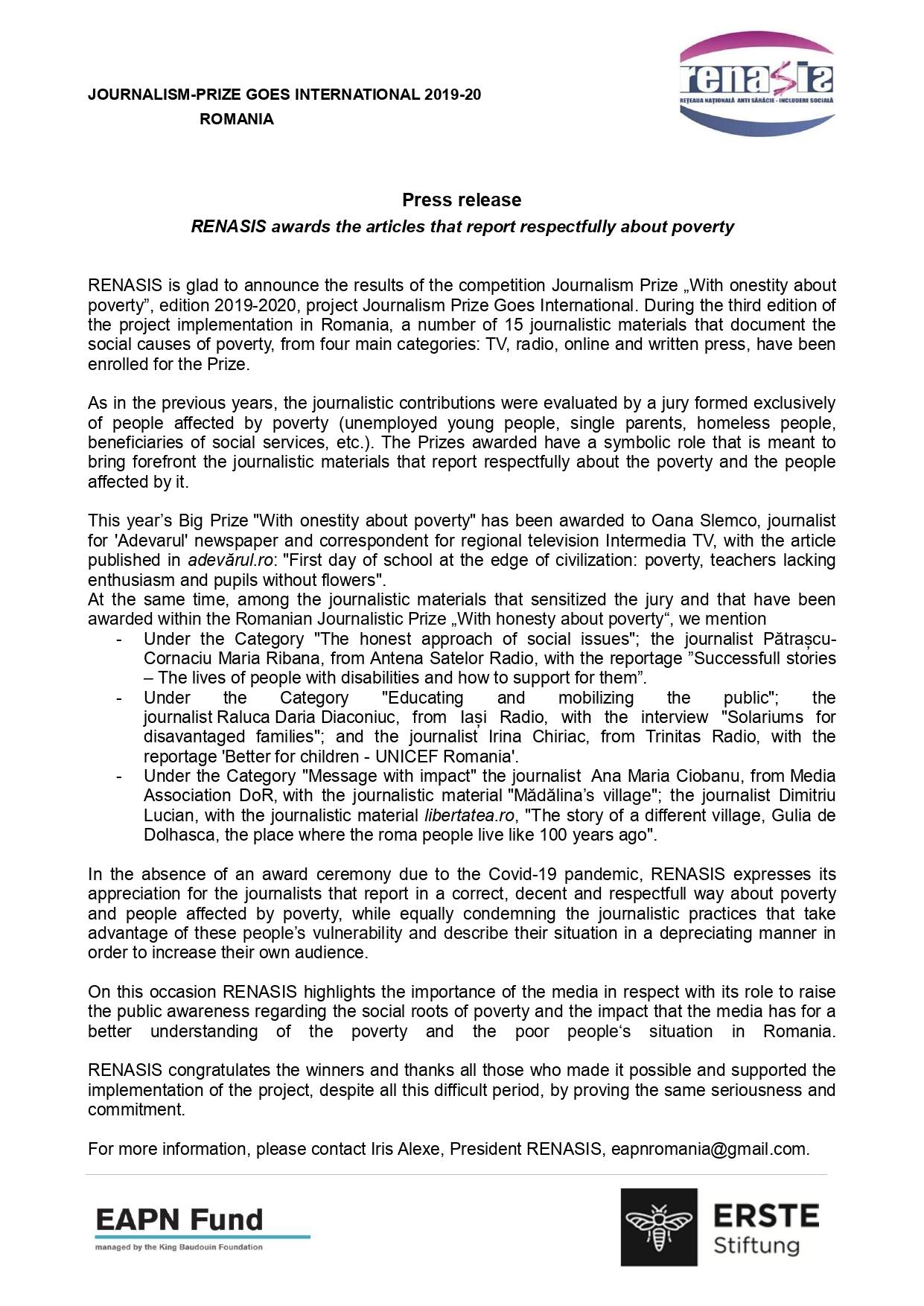 JOURNALISM-PRIZE GOES INTERNATIONAL 2019-20
ROMANIA

renasis
REȚEAUA NAȚIONALĂ ANTI SĂRĂCIE - INCLUDERE SOCIALĂ

Press release
RENASIS awards the articles that report respectfully about poverty

RENASIS is glad to announce the results of the competition Journalism Prize „With onestity about poverty”, edition 2019-2020, project Journalism Prize Goes International. During the third edition of the project implementation in Romania, a number of 15 journalistic materials that document the social causes of poverty, from four main categories: TV, radio, online and written press, have been enrolled for the Prize.

As in the previous years, the journalistic contributions were evaluated by a jury formed exclusively of people affected by poverty (unemployed young people, single parents, homeless people, beneficiaries of social services, etc.). The Prizes awarded have a symbolic role that is meant to bring forefront the journalistic materials that report respectfully about the poverty and the people affected by it.

This year’s Big Prize "With onestity about poverty" has been awarded to Oana Slemco, journalist for 'Adevarul' newspaper and correspondent for regional television Intermedia TV, with the article published in adevărul.ro: "First day of school at the edge of civilization: poverty, teachers lacking enthusiasm and pupils without flowers".
At the same time, among the journalistic materials that sensitized the jury and that have been awarded within the Romanian Journalistic Prize „With honesty about poverty“, we mention
- Under the Category "The honest approach of social issues"; the journalist Pătrașcu-Cornaciu Maria Ribana, from Antena Satelor Radio, with the reportage ”Successfull stories – The lives of people with disabilities and how to support for them”.
- Under the Category "Educating and mobilizing the public"; the journalist Raluca Daria Diaconiuc, from Iași Radio, with the interview "Solariums for disavantaged families"; and the journalist Irina Chiriac, from Trinitas Radio, with the reportage 'Better for children - UNICEF Romania'.
- Under the Category "Message with impact" the journalist Ana Maria Ciobanu, from Media Association DoR, with the journalistic material "Mădălina’s village"; the journalist Dimitriu Lucian, with the journalistic material libertatea.ro, "The story of a different village, Gulia de Dolhasca, the place where the roma people live like 100 years ago".

In the absence of an award ceremony due to the Covid-19 pandemic, RENASIS expresses its appreciation for the journalists that report in a correct, decent and respectfull way about poverty and people affected by poverty, while equally condemning the journalistic practices that take advantage of these people’s vulnerability and describe their situation in a depreciating manner in order to increase their own audience.

On this occasion RENASIS highlights the importance of the media in respect with its role to raise the public awareness regarding the social roots of poverty and the impact that the media has for a better understanding of the poverty and the poor people‘s situation in Romania.

RENASIS congratulates the winners and thanks all those who made it possible and supported the implementation of the project, despite all this difficult period, by proving the same seriousness and commitment.

For more information, please contact Iris Alexe, President RENASIS, eapnromania@gmail.com.

EAPN Fund
managed by the King Baudouin Foundation

ERSTE
Stiftung